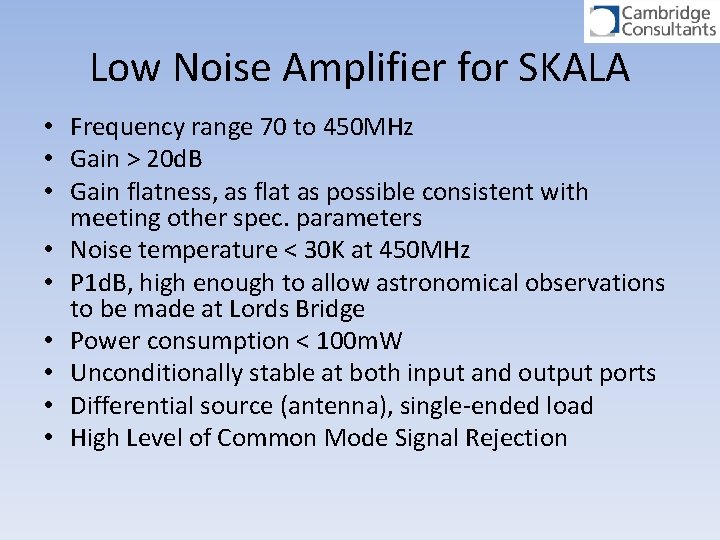 Cambridge
Consultants

Low Noise Amplifier for SKALA

• Frequency range 70 to 450MHz
• Gain > 20dB
• Gain flatness, as flat as possible consistent with meeting other spec. parameters
• Noise temperature < 30K at 450MHz
• P1dB, high enough to allow astronomical observations to be made at Lords Bridge
• Power consumption < 100mW
• Unconditionally stable at both input and output ports
• Differential source (antenna), single-ended load
• High Level of Common Mode Signal Rejection